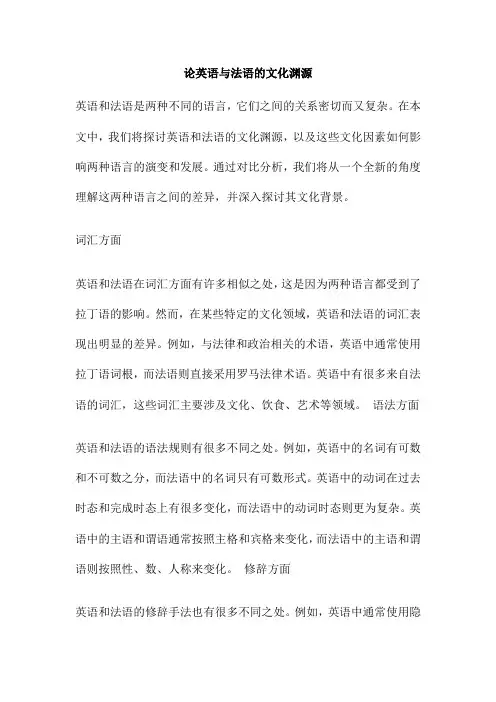 论英语与法语的文化渊源

英语和法语是两种不同的语言，它们之间的关系密切而又复杂。在本文中，我们将探讨英语和法语的文化渊源，以及这些文化因素如何影响两种语言的演变和发展。通过对比分析，我们将从一个全新的角度理解这两种语言之间的差异，并深入探讨其文化背景。

词汇方面

英语和法语在词汇方面有许多相似之处，这是因为两种语言都受到了拉丁语的影响。然而，在某些特定的文化领域，英语和法语的词汇表现出明显的差异。例如，与法律和政治相关的术语，英语中通常使用拉丁语词根，而法语则直接采用罗马法律术语。英语中有很多来自法语的词汇，这些词汇主要涉及文化、饮食、艺术等领域。 语法方面

英语和法语的语法规则有很多不同之处。例如，英语中的名词有可数和不可数之分，而法语中的名词只有可数形式。英语中的动词在过去时态和完成时态上有很多变化，而法语中的动词时态则更为复杂。英语中的主语和谓语通常按照主格和宾格来变化，而法语中的主语和谓语则按照性、数、人称来变化。 修辞方面

英语和法语的修辞手法也有很多不同之处。例如，英语中通常使用隐